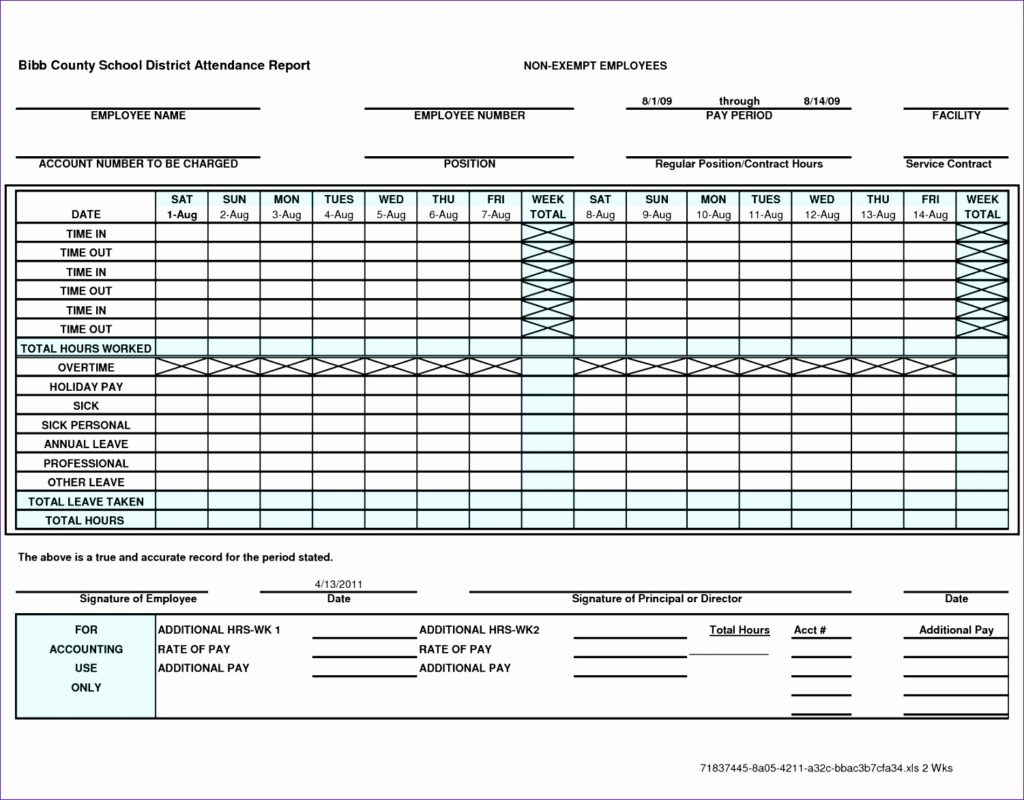 Bibb County School District Attendance Report

NON-EXEMPT EMPLOYEES

8/1/09 through 8/14/09

EMPLOYEE NAME

EMPLOYEE NUMBER

PAY PERIOD

FACILITY

ACCOUNT NUMBER TO BE CHARGED

POSITION

Regular Position/Contract Hours

Service Contract

| DATE | SAT 1-Aug | SUN 2-Aug | MON 3-Aug | TUES 4-Aug | WED 5-Aug | THU 6-Aug | FRI 7-Aug | WEEK TOTAL | SAT 8-Aug | SUN 9-Aug | MON 10-Aug | TUES 11-Aug | WED 12-Aug | THU 13-Aug | FRI 14-Aug | WEEK TOTAL |
|---|---|---|---|---|---|---|---|---|---|---|---|---|---|---|---|---|
| TIME IN | | | | | | | | | | | | | | | | |
| TIME OUT | | | | | | | | | | | | | | | | |
| TIME IN | | | | | | | | | | | | | | | | |
| TIME OUT | | | | | | | | | | | | | | | | |
| TIME IN | | | | | | | | | | | | | | | | |
| TIME OUT | | | | | | | | | | | | | | | | |
| TOTAL HOURS WORKED | | | | | | | | | | | | | | | | |
| OVERTIME | | | | | | | | | | | | | | | | |
| HOLIDAY PAY | | | | | | | | | | | | | | | | |
| SICK | | | | | | | | | | | | | | | | |
| SICK PERSONAL | | | | | | | | | | | | | | | | |
| ANNUAL LEAVE | | | | | | | | | | | | | | | | |
| PROFESSIONAL | | | | | | | | | | | | | | | | |
| OTHER LEAVE | | | | | | | | | | | | | | | | |
| TOTAL LEAVE TAKEN | | | | | | | | | | | | | | | | |
| TOTAL HOURS | | | | | | | | | | | | | | | | |

The above is a true and accurate record for the period stated.

4/13/2011

Signature of Employee

Date

Signature of Principal or Director

Date

FOR ACCOUNTING USE ONLY

ADDITIONAL HRS-WK 1

RATE OF PAY

ADDITIONAL PAY

ADDITIONAL HRS-WK2

RATE OF PAY

ADDITIONAL PAY

Total Hours

Acct #

Additional Pay

71837445-8a05-4211-a32c-bbac3b7cfa34.xls 2 Wks